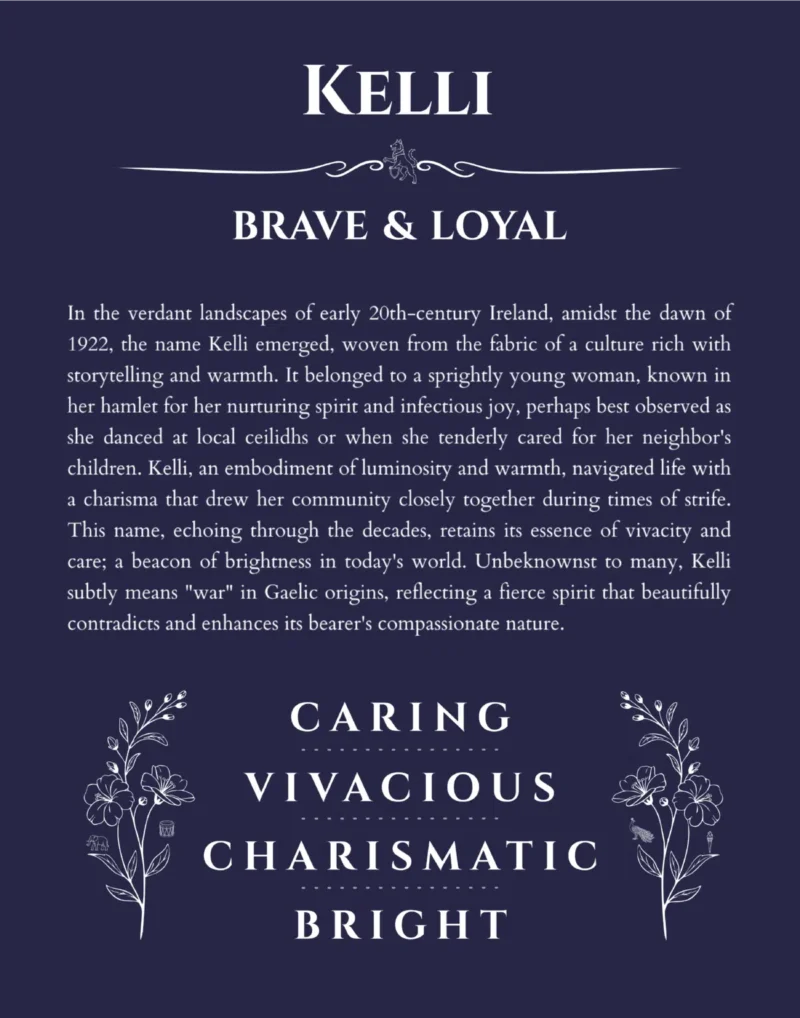 KELLI

BRAVE & LOYAL

In the verdant landscapes of early 20th-century Ireland, amidst the dawn of 1922, the name Kelli emerged, woven from the fabric of a culture rich with storytelling and warmth. It belonged to a sprightly young woman, known in her hamlet for her nurturing spirit and infectious joy, perhaps best observed as she danced at local ceilidhs or when she tenderly cared for her neighbor's children. Kelli, an embodiment of luminosity and warmth, navigated life with a charisma that drew her community closely together during times of strife. This name, echoing through the decades, retains its essence of vivacity and care; a beacon of brightness in today's world. Unbeknownst to many, Kelli subtly means "war" in Gaelic origins, reflecting a fierce spirit that beautifully contradicts and enhances its bearer's compassionate nature.

CARING

VIVACIOUS

CHARISMATIC

BRIGHT